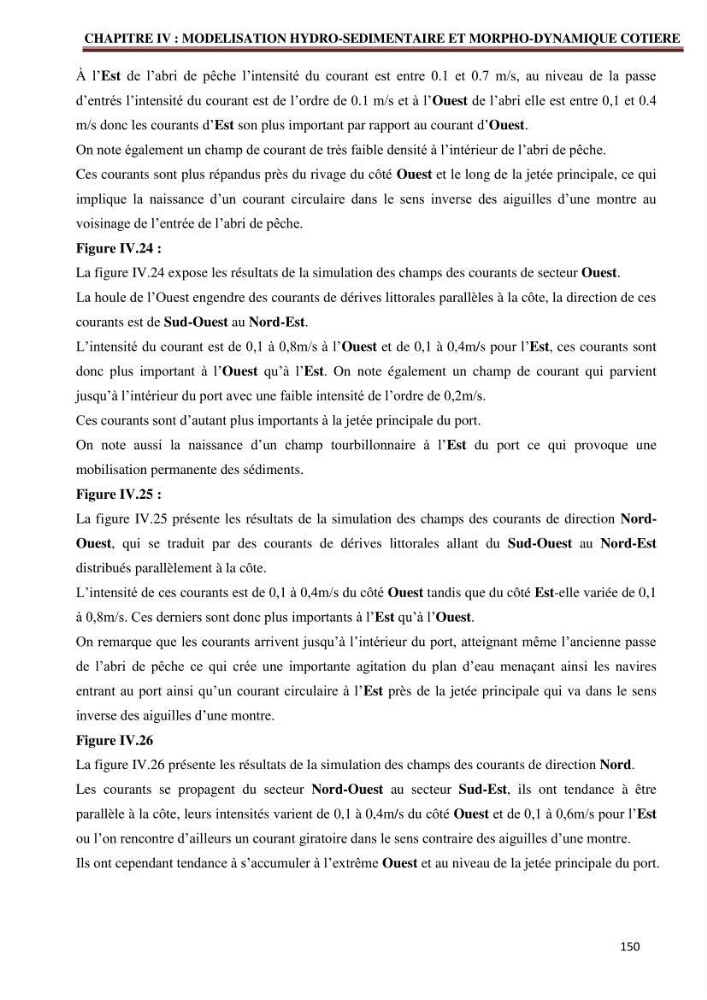 CHAPITRE IV : MODELISATION HYDRO-SEDIMENTAIRE ET MORPHO-DYNAMIQUE COTIERE

À l'Est de l'abri de pêche l'intensité du courant est entre 0.1 et 0.7 m/s, au niveau de la passe d'entrés l'intensité du courant est de l'ordre de 0.1 m/s et à l'Ouest de l'abri elle est entre 0,1 et 0.4 m/s donc les courants d'Est son plus important par rapport au courant d'Ouest.

On note également un champ de courant de très faible densité à l'intérieur de l'abri de pêche.

Ces courants sont plus répandus près du rivage du côté Ouest et le long de la jetée principale, ce qui implique la naissance d'un courant circulaire dans le sens inverse des aiguilles d'une montre au voisinage de l'entrée de l'abri de pêche.

Figure IV.24 :

La figure IV.24 expose les résultats de la simulation des champs des courants de secteur Ouest.

La houle de l'Ouest engendre des courants de dérives littorales parallèles à la côte, la direction de ces courants est de Sud-Ouest au Nord-Est.

L'intensité du courant est de 0,1 à 0,8m/s à l'Ouest et de 0,1 à 0,4m/s pour l'Est, ces courants sont donc plus important à l'Ouest qu'à l'Est. On note également un champ de courant qui parvient jusqu'à l'intérieur du port avec une faible intensité de l'ordre de 0,2m/s.

Ces courants sont d'autant plus importants à la jetée principale du port.

On note aussi la naissance d'un champ tourbillonnaire à l'Est du port ce qui provoque une mobilisation permanente des sédiments.

Figure IV.25 :

La figure IV.25 présente les résultats de la simulation des champs des courants de direction Nord-Ouest, qui se traduit par des courants de dérives littorales allant du Sud-Ouest au Nord-Est distribués parallèlement à la côte.

L'intensité de ces courants est de 0,1 à 0,4m/s du côté Ouest tandis que du côté Est-elle variée de 0,1 à 0,8m/s. Ces derniers sont donc plus importants à l'Est qu'à l'Ouest.

On remarque que les courants arrivent jusqu'à l'intérieur du port, atteignant même l'ancienne passe de l'abri de pêche ce qui crée une importante agitation du plan d'eau menaçant ainsi les navires entrant au port ainsi qu'un courant circulaire à l'Est près de la jetée principale qui va dans le sens inverse des aiguilles d'une montre.

Figure IV.26

La figure IV.26 présente les résultats de la simulation des champs des courants de direction Nord.

Les courants se propagent du secteur Nord-Ouest au secteur Sud-Est, ils ont tendance à être parallèle à la côte, leurs intensités varient de 0,1 à 0,4m/s du côté Ouest et de 0,1 à 0,6m/s pour l'Est ou l'on rencontre d'ailleurs un courant giratoire dans le sens contraire des aiguilles d'une montre.

Ils ont cependant tendance à s'accumuler à l'extrême Ouest et au niveau de la jetée principale du port.

150